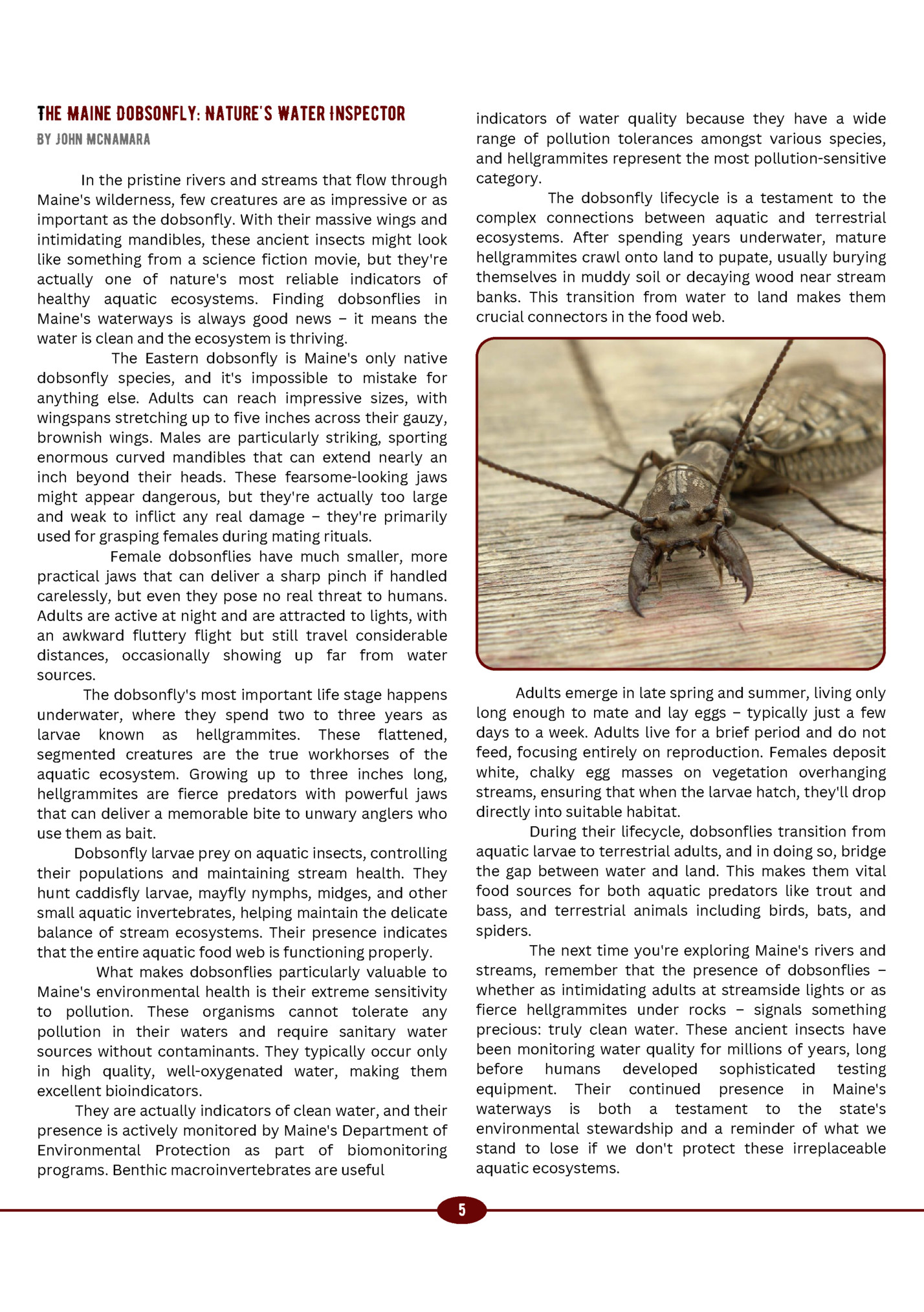 THE MAINE DOBSONFLY: NATURE'S WATER INSPECTOR
BY JOHN MCNAMARA

In the pristine rivers and streams that flow through Maine's wilderness, few creatures are as impressive or as important as the dobsonfly. With their massive wings and intimidating mandibles, these ancient insects might look like something from a science fiction movie, but they're actually one of nature's most reliable indicators of healthy aquatic ecosystems. Finding dobsonflies in Maine's waterways is always good news – it means the water is clean and the ecosystem is thriving.

The Eastern dobsonfly is Maine's only native dobsonfly species, and it's impossible to mistake for anything else. Adults can reach impressive sizes, with wingspans stretching up to five inches across their gauzy, brownish wings. Males are particularly striking, sporting enormous curved mandibles that can extend nearly an inch beyond their heads. These fearsome-looking jaws might appear dangerous, but they're actually too large and weak to inflict any real damage – they're primarily used for grasping females during mating rituals.

Female dobsonflies have much smaller, more practical jaws that can deliver a sharp pinch if handled carelessly, but even they pose no real threat to humans. Adults are active at night and are attracted to lights, with an awkward fluttery flight but still travel considerable distances, occasionally showing up far from water sources.

The dobsonfly's most important life stage happens underwater, where they spend two to three years as larvae known as hellgrammites. These flattened, segmented creatures are the true workhorses of the aquatic ecosystem. Growing up to three inches long, hellgrammites are fierce predators with powerful jaws that can deliver a memorable bite to unwary anglers who use them as bait.

Dobsonfly larvae prey on aquatic insects, controlling their populations and maintaining stream health. They hunt caddisfly larvae, mayfly nymphs, midges, and other small aquatic invertebrates, helping maintain the delicate balance of stream ecosystems. Their presence indicates that the entire aquatic food web is functioning properly.

What makes dobsonflies particularly valuable to Maine's environmental health is their extreme sensitivity to pollution. These organisms cannot tolerate any pollution in their waters and require sanitary water sources without contaminants. They typically occur only in high quality, well-oxygenated water, making them excellent bioindicators.

They are actually indicators of clean water, and their presence is actively monitored by Maine's Department of Environmental Protection as part of biomonitoring programs. Benthic macroinvertebrates are useful indicators of water quality because they have a wide range of pollution tolerances amongst various species, and hellgrammites represent the most pollution-sensitive category.

The dobsonfly lifecycle is a testament to the complex connections between aquatic and terrestrial ecosystems. After spending years underwater, mature hellgrammites crawl onto land to pupate, usually burying themselves in muddy soil or decaying wood near stream banks. This transition from water to land makes them crucial connectors in the food web.

Adults emerge in late spring and summer, living only long enough to mate and lay eggs – typically just a few days to a week. Adults live for a brief period and do not feed, focusing entirely on reproduction. Females deposit white, chalky egg masses on vegetation overhanging streams, ensuring that when the larvae hatch, they'll drop directly into suitable habitat.

During their lifecycle, dobsonflies transition from aquatic larvae to terrestrial adults, and in doing so, bridge the gap between water and land. This makes them vital food sources for both aquatic predators like trout and bass, and terrestrial animals including birds, bats, and spiders.

The next time you're exploring Maine's rivers and streams, remember that the presence of dobsonflies – whether as intimidating adults at streamside lights or as fierce hellgrammites under rocks – signals something precious: truly clean water. These ancient insects have been monitoring water quality for millions of years, long before humans developed sophisticated testing equipment. Their continued presence in Maine's waterways is both a testament to the state's environmental stewardship and a reminder of what we stand to lose if we don't protect these irreplaceable aquatic ecosystems.

5